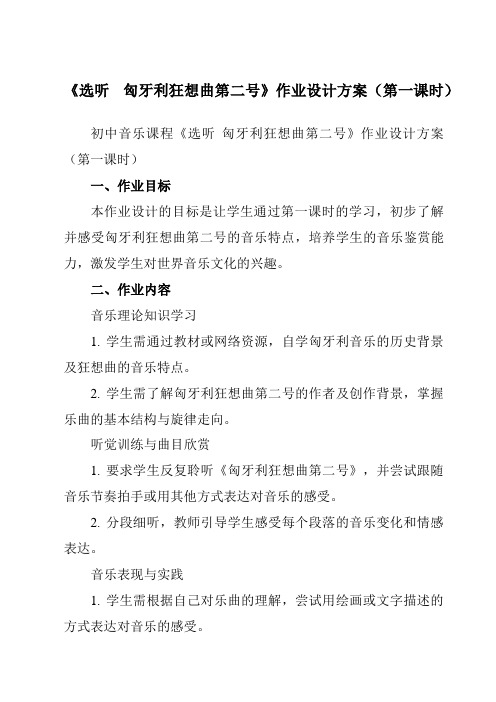 《选听　匈牙利狂想曲第二号》作业设计方案（第一课时）

初中音乐课程《选听 匈牙利狂想曲第二号》作业设计方案（第一课时）

一、作业目标

本作业设计的目标是让学生通过第一课时的学习，初步了解并感受匈牙利狂想曲第二号的音乐特点，培养学生的音乐鉴赏能力，激发学生对世界音乐文化的兴趣。

二、作业内容

音乐理论知识学习

1. 学生需通过教材或网络资源，自学匈牙利音乐的历史背景及狂想曲的音乐特点。

2. 学生需了解匈牙利狂想曲第二号的作者及创作背景，掌握乐曲的基本结构与旋律走向。

听觉训练与曲目欣赏

1. 要求学生反复聆听《匈牙利狂想曲第二号》，并尝试跟随音乐节奏拍手或用其他方式表达对音乐的感受。

2. 分段细听，教师引导学生感受每个段落的音乐变化和情感表达。

音乐表现与实践

1. 学生需根据自己对乐曲的理解，尝试用绘画或文字描述的方式表达对音乐的感受。